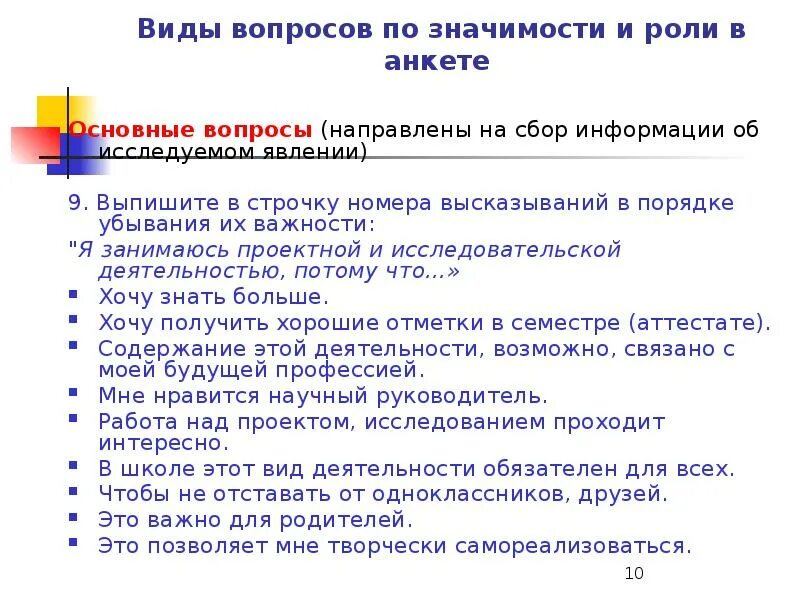 Виды вопросов по значимости и роли в анкете

Основные вопросы (направлены на сбор информации об исследуемом явлении)

9. Выпишите в строчку номера высказываний в порядке убывания их важности:

"Я занимаюсь проектной и исследовательской деятельностью, потому что...»

• Хочу знать больше.
• Хочу получить хорошие отметки в семестре (аттестате).
• Содержание этой деятельности, возможно, связано с моей будущей профессией.
• Мне нравится научный руководитель.
• Работа над проектом, исследованием проходит интересно.
• В школе этот вид деятельности обязателен для всех.
• Чтобы не отставать от одноклассников, друзей.
• Это важно для родителей.
• Это позволяет мне творчески самореализоваться.

10